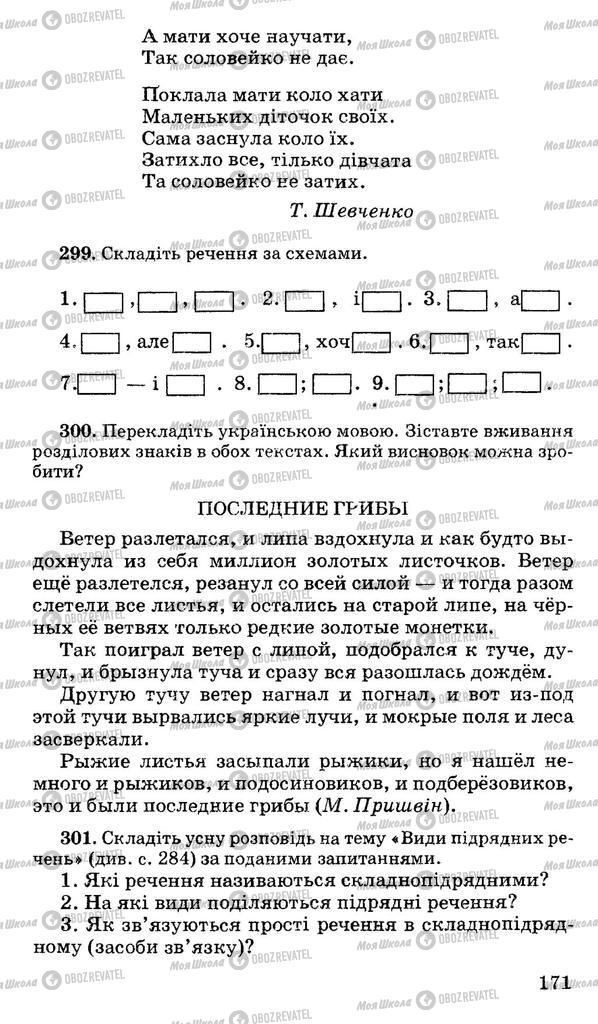 А мати хоче научати,
Так соловейко не дає.

Поклала мати коло хати
Маленьких діточок своїх.
Сама заснула коло їх.
Затихло все, тільки дівчата
Та соловейко не затих.

Т. Шевченко

299. Складіть речення за схемами.

1. [ ], [ ], [ ]. 2. [ ], і [ ]. 3. [ ], а [ ].
4. [ ], але [ ]. 5. [ ], хоч [ ]. 6. [ ], так [ ].
7. [ ] — і [ ]. 8. [ ]; [ ]. 9. [ ]; [ ]; [ ].

300. Перекладіть українською мовою. Зіставте вживання розділових знаків в обох текстах. Який висновок можна зробити?

ПОСЛЕДНИЕ ГРИБЫ

Ветер разлетался, и липа вздохнула и как будто выдохнула из себя миллион золотых листочков. Ветер ещё разлетелся, резанул со всей силой — и тогда разом слетели все листья, и остались на старой липе, на чёрных её ветвях только редкие золотые монетки.

Так поиграл ветер с липой, подобрался к туче, дунул, и брызнула туча и сразу вся разошлась дождём.

Другую тучу ветер нагнал и погнал, и вот из-под этой тучи вырвались яркие лучи, и мокрые поля и леса засверкали.

Рыжие листья засыпали рыжики, но я нашёл немного и рыжиков, и подосиновиков, и подберёзовиков, это и были последние грибы (М. Пришвін).

301. Складіть усну розповідь на тему «Види підрядних речень» (див. с. 284) за поданими запитаннями.
1. Які речення називаються складнопідрядними?
2. На які види поділяються підрядні речення?
3. Як зв'язуються прості речення в складнопідрядному (засоби зв'язку)?

171